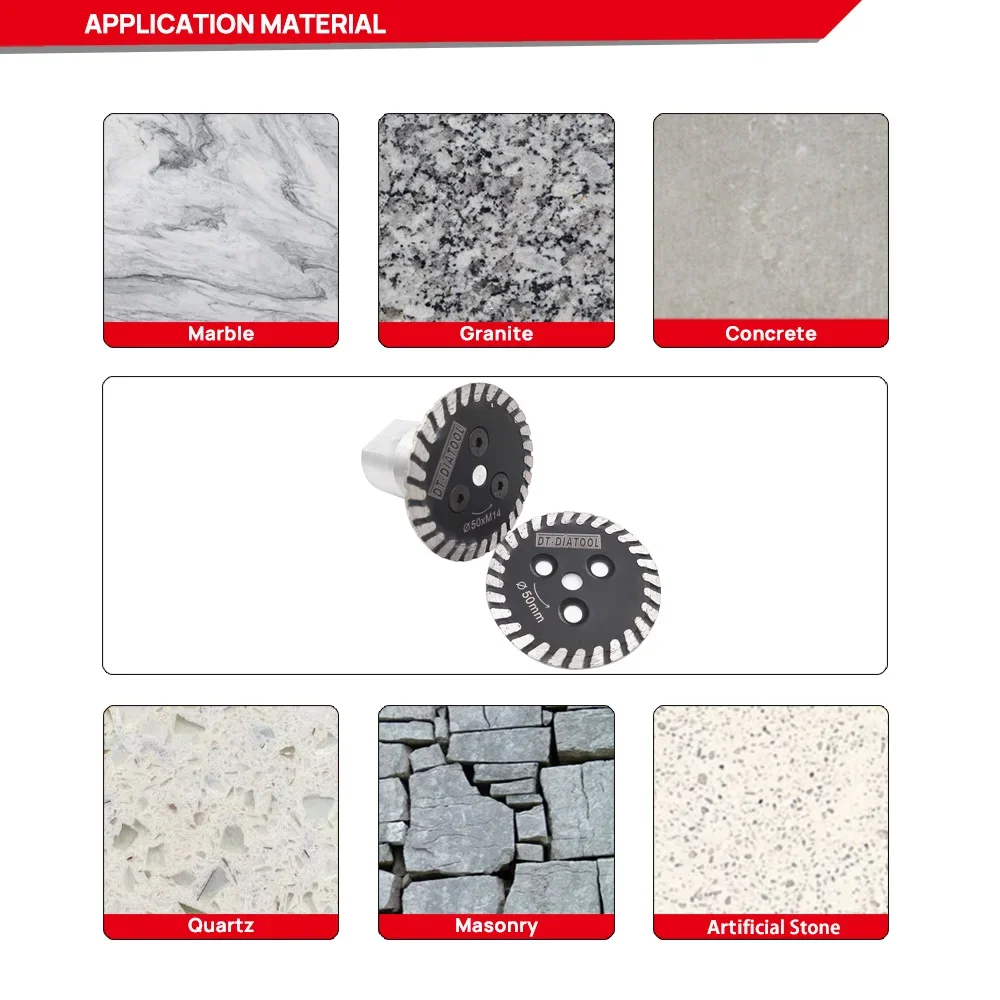 APPLICATION MATERIAL

Marble

Granite

Concrete

DT-DIATOOL
Ø50xM14

DT-DIATOOL
Ø 50mm

Quartz

Masonry

Artificial Stone